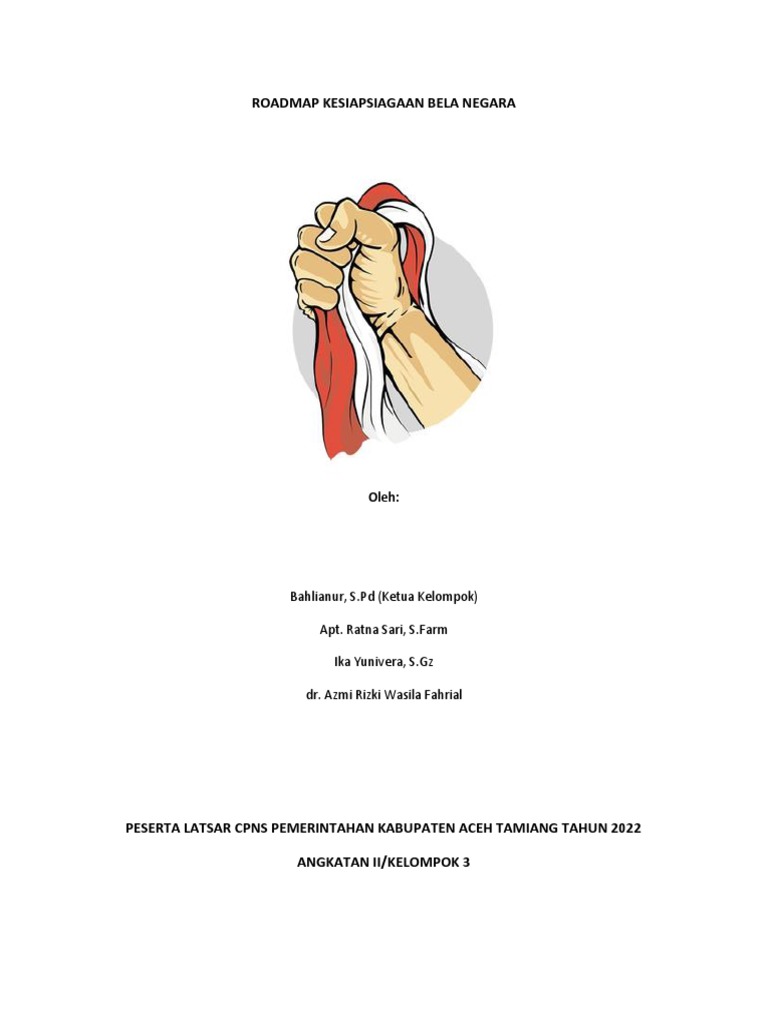 ROADMAP KESIAPSIAGAAN BELA NEGARA

Oleh:

Bahlianur, S.Pd (Ketua Kelompok)

Apt. Ratna Sari, S.Farm

Ika Yunivera, S.Gz

dr. Azmi Rizki Wasila Fahrial

PESERTA LATSAR CPNS PEMERINTAHAN KABUPATEN ACEH TAMIANG TAHUN 2022

ANGKATAN II/KELOMPOK 3